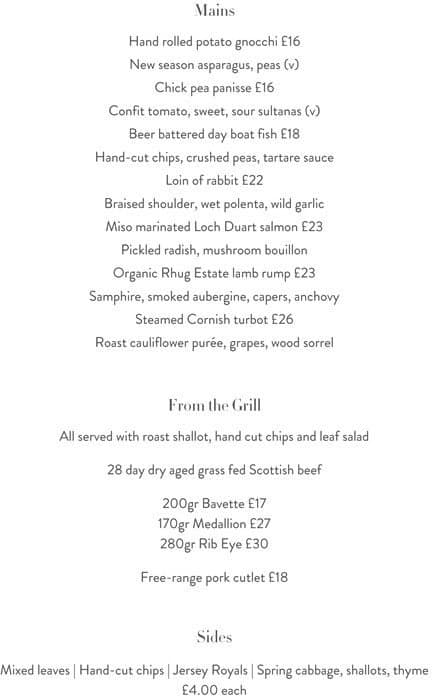 Mains

Hand rolled potato gnocchi £16
New season asparagus, peas (v)
Chick pea panisse £16
Confit tomato, sweet, sour sultanas (v)
Beer battered day boat fish £18
Hand-cut chips, crushed peas, tartare sauce
Loin of rabbit £22
Braised shoulder, wet polenta, wild garlic
Miso marinated Loch Duart salmon £23
Pickled radish, mushroom bouillon
Organic Rhug Estate lamb rump £23
Samphire, smoked aubergine, capers, anchovy
Steamed Cornish turbot £26
Roast cauliflower purée, grapes, wood sorrel

From the Grill

All served with roast shallot, hand cut chips and leaf salad

28 day dry aged grass fed Scottish beef

200gr Bavette £17
170gr Medallion £27
280gr Rib Eye £30

Free-range pork cutlet £18

Sides

Mixed leaves | Hand-cut chips | Jersey Royals | Spring cabbage, shallots, thyme
£4.00 each